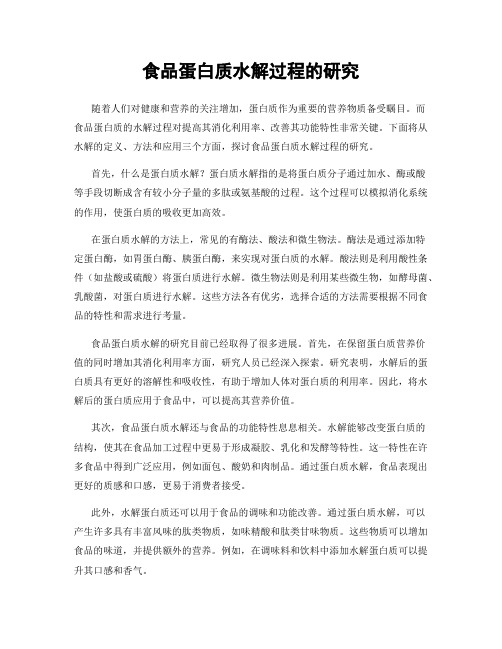 食品蛋白质水解过程的研究

随着人们对健康和营养的关注增加，蛋白质作为重要的营养物质备受瞩目。而食品蛋白质的水解过程对提高其消化利用率、改善其功能特性非常关键。下面将从水解的定义、方法和应用三个方面，探讨食品蛋白质水解过程的研究。

首先，什么是蛋白质水解？蛋白质水解指的是将蛋白质分子通过加水、酶或酸等手段切断成含有较小分子量的多肽或氨基酸的过程。这个过程可以模拟消化系统的作用，使蛋白质的吸收更加高效。

在蛋白质水解的方法上，常见的有酶法、酸法和微生物法。酶法是通过添加特定蛋白酶，如胃蛋白酶、胰蛋白酶，来实现对蛋白质的水解。酸法则是利用酸性条件（如盐酸或硫酸）将蛋白质进行水解。微生物法则是利用某些微生物，如酵母菌、乳酸菌，对蛋白质进行水解。这些方法各有优劣，选择合适的方法需要根据不同食品的特性和需求进行考量。

食品蛋白质水解的研究目前已经取得了很多进展。首先，在保留蛋白质营养价值的同时增加其消化利用率方面，研究人员已经深入探索。研究表明，水解后的蛋白质具有更好的溶解性和吸收性，有助于增加人体对蛋白质的利用率。因此，将水解后的蛋白质应用于食品中，可以提高其营养价值。

其次，食品蛋白质水解还与食品的功能特性息息相关。水解能够改变蛋白质的结构，使其在食品加工过程中更易于形成凝胶、乳化和发酵等特性。这一特性在许多食品中得到广泛应用，例如面包、酸奶和肉制品。通过蛋白质水解，食品表现出更好的质感和口感，更易于消费者接受。

此外，水解蛋白质还可以用于食品的调味和功能改善。通过蛋白质水解，可以产生许多具有丰富风味的肽类物质，如味精酸和肽类甘味物质。这些物质可以增加食品的味道，并提供额外的营养。例如，在调味料和饮料中添加水解蛋白质可以提升其口感和香气。